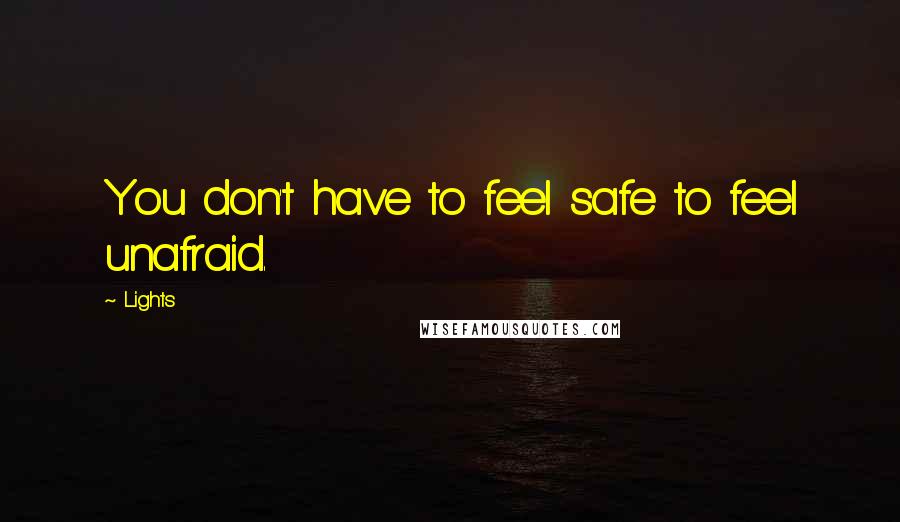 You don't have to feel safe to feel unafraid.

~ Lights

WISEFAMOUSQUOTES.COM